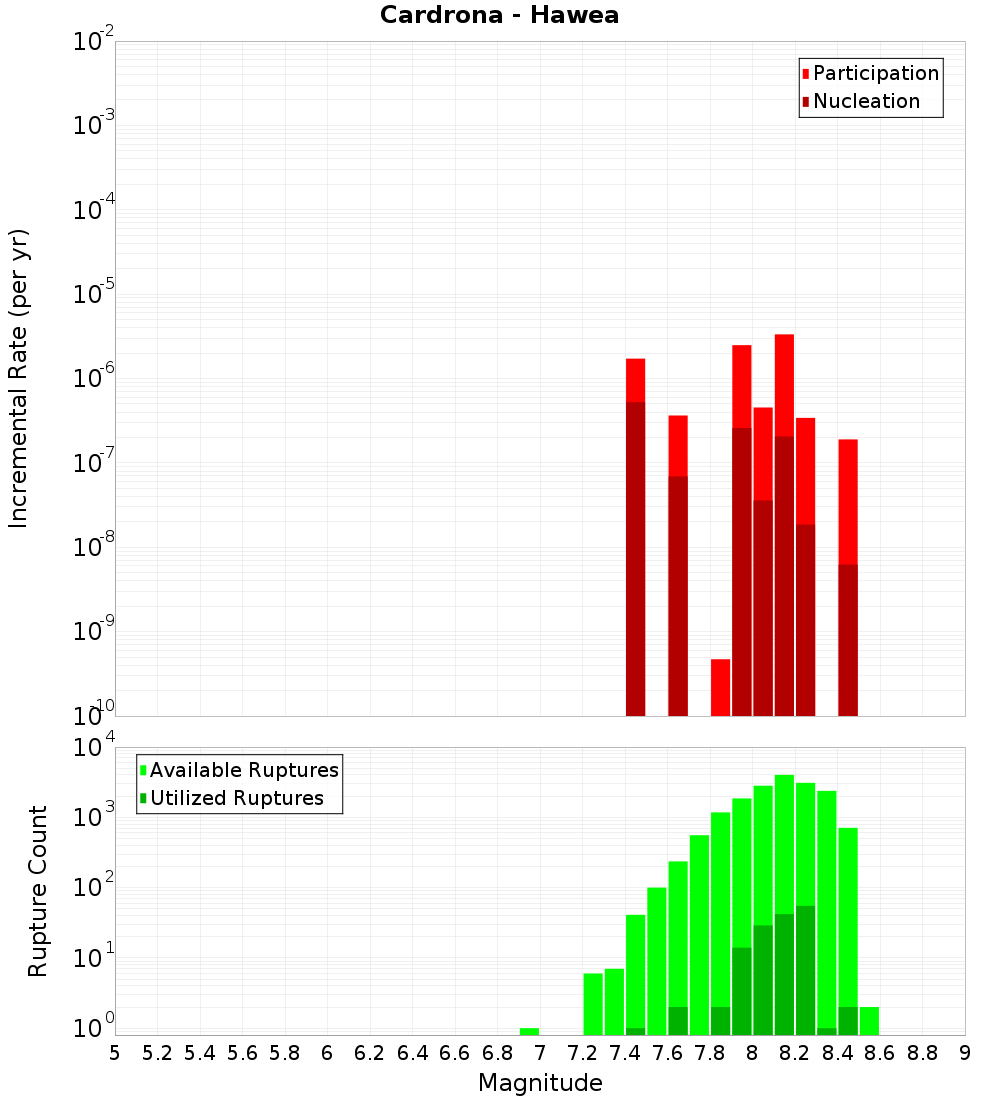 Cardrona - Hawea

Participation
Nucleation

Incremental Rate (per yr)

$10^{-2}$
$10^{-3}$
$10^{-4}$
$10^{-5}$
$10^{-6}$
$10^{-7}$
$10^{-8}$
$10^{-9}$
$10^{-10}$

Available Ruptures
Utilized Ruptures

Rupture Count

$10^{4}$
$10^{3}$
$10^{2}$
$10^{1}$
$10^{0}$

5 5.2 5.4 5.6 5.8 6 6.2 6.4 6.6 6.8 7 7.2 7.4 7.6 7.8 8 8.2 8.4 8.6 8.8 9

Magnitude